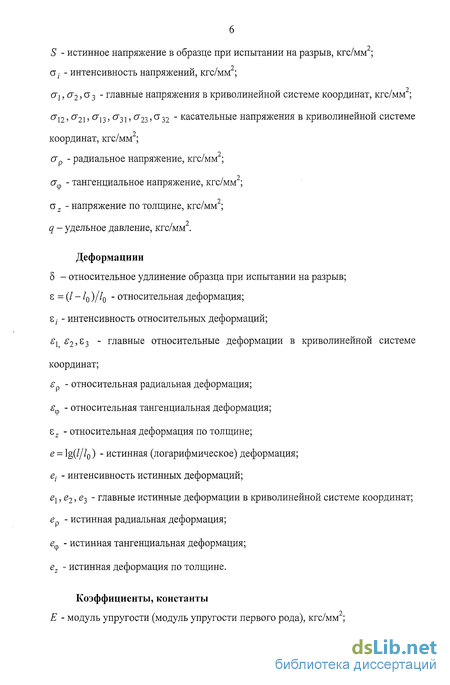 6

$S$ - истинное напряжение в образце при испытании на разрыв, кгс/мм$^2$;

$\sigma_i$ - интенсивность напряжений, кгс/мм$^2$;

$\sigma_1, \sigma_2, \sigma_3$ - главные напряжения в криволинейной системе координат, кгс/мм$^2$;

$\sigma_{12}, \sigma_{21}, \sigma_{13}, \sigma_{31}, \sigma_{23}, \sigma_{32}$ - касательные напряжения в криволинейной системе координат, кгс/мм$^2$;

$\sigma_\rho$ - радиальное напряжение, кгс/мм$^2$;

$\sigma_\varphi$ - тангенциальное напряжение, кгс/мм$^2$;

$\sigma_z$ - напряжение по толщине, кгс/мм$^2$;

$q$ – удельное давление, кгс/мм$^2$.

Деформациии

$\delta$ – относительное удлинение образца при испытании на разрыв;

$\varepsilon = (l - l_0)/l_0$ - относительная деформация;

$\varepsilon_i$ - интенсивность относительных деформаций;

$\varepsilon_1, \varepsilon_2, \varepsilon_3$ - главные относительные деформации в криволинейной системе координат;

$\varepsilon_\rho$ - относительная радиальная деформация;

$\varepsilon_\varphi$ - относительная тангенциальная деформация;

$\varepsilon_z$ - относительная деформация по толщине;

$e = \lg(l/l_0)$ - истинная (логарифмическое) деформация;

$e_i$ - интенсивность истинных деформаций;

$e_1, e_2, e_3$ - главные истинные деформации в криволинейной системе координат;

$e_\rho$ - истинная радиальная деформация;

$e_\varphi$ - истинная тангенциальная деформация;

$e_z$ - истинная деформация по толщине.

Коэффициенты, константы

$E$ - модуль упругости (модуль упругости первого рода), кгс/мм$^2$;

dsLib.net
библиотека диссертаций